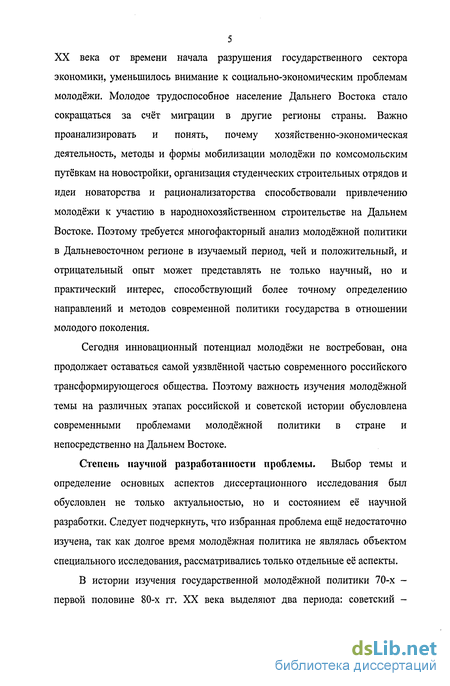 5

XX века от времени начала разрушения государственного сектора экономики, уменьшилось внимание к социально-экономическим проблемам молодёжи. Молодое трудоспособное население Дальнего Востока стало сокращаться за счёт миграции в другие регионы страны. Важно проанализировать и понять, почему хозяйственно-экономическая деятельность, методы и формы мобилизации молодёжи по комсомольским путёвкам на новостройки, организация студенческих строительных отрядов и идеи новаторства и рационализаторства способствовали привлечению молодёжи к участию в народнохозяйственном строительстве на Дальнем Востоке. Поэтому требуется многофакторный анализ молодёжной политики в Дальневосточном регионе в изучаемый период, чей и положительный, и отрицательный опыт может представлять не только научный, но и практический интерес, способствующий более точному определению направлений и методов современной политики государства в отношении молодого поколения.

Сегодня инновационный потенциал молодёжи не востребован, она продолжает оставаться самой уязвлённой частью современного российского трансформирующегося общества. Поэтому важность изучения молодёжной темы на различных этапах российской и советской истории обусловлена современными проблемами молодёжной политики в стране и непосредственно на Дальнем Востоке.

Степень научной разработанности проблемы. Выбор темы и определение основных аспектов диссертационного исследования был обусловлен не только актуальностью, но и состоянием её научной разработки. Следует подчеркнуть, что избранная проблема ещё недостаточно изучена, так как долгое время молодёжная политика не являлась объектом специального исследования, рассматривались только отдельные её аспекты.

В истории изучения государственной молодёжной политики 70-х – первой половине 80-х гг. XX века выделяют два периода: советский –

dsLib.net
библиотека диссертаций